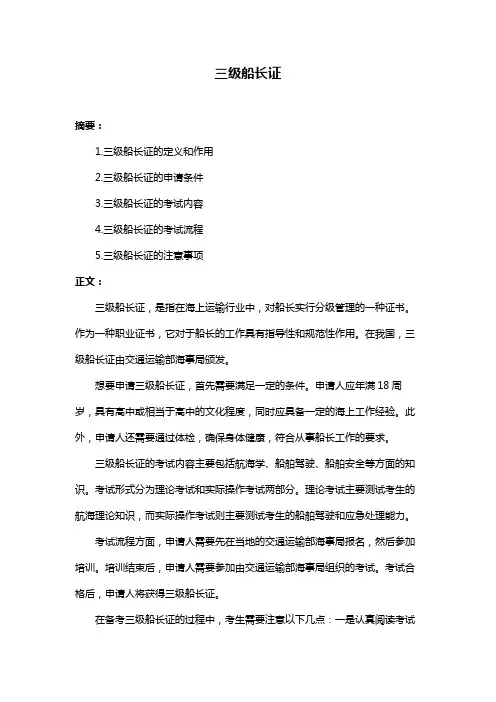 三级船长证

摘要：

1.三级船长证的定义和作用

2.三级船长证的申请条件

3.三级船长证的考试内容

4.三级船长证的考试流程

5.三级船长证的注意事项

正文：

三级船长证，是指在海上运输行业中，对船长实行分级管理的一种证书。作为一种职业证书，它对于船长的工作具有指导性和规范性作用。在我国，三级船长证由交通运输部海事局颁发。

想要申请三级船长证，首先需要满足一定的条件。申请人应年满 18 周岁，具有高中或相当于高中的文化程度，同时应具备一定的海上工作经验。此外，申请人还需要通过体检，确保身体健康，符合从事船长工作的要求。

三级船长证的考试内容主要包括航海学、船舶驾驶、船舶安全等方面的知识。考试形式分为理论考试和实际操作考试两部分。理论考试主要测试考生的航海理论知识，而实际操作考试则主要测试考生的船舶驾驶和应急处理能力。

考试流程方面，申请人需要先在当地的交通运输部海事局报名，然后参加培训。培训结束后，申请人需要参加由交通运输部海事局组织的考试。考试合格后，申请人将获得三级船长证。

在备考三级船长证的过程中，考生需要注意以下几点：一是认真阅读考试